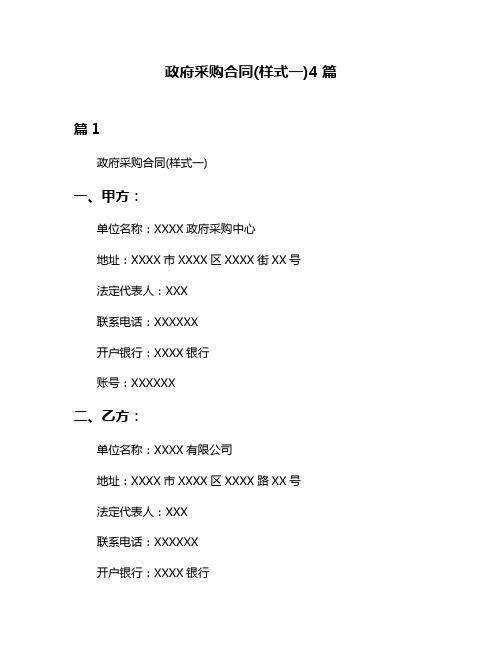 政府采购合同(样式一)4 篇

篇 1

政府采购合同(样式一)

一、甲方：

单位名称：XXXX 政府采购中心

地址：XXXX 市 XXXX 区 XXXX 街 XX 号

法定代表人：XXX

联系电话：XXXXXX

开户银行：XXXX 银行

账号：XXXXXX

二、乙方：

单位名称：XXXX 有限公司

地址：XXXX 市 XXXX 区 XXXX 路 XX 号

法定代表人：XXX

联系电话：XXXXXX

开户银行：XXXX 银行